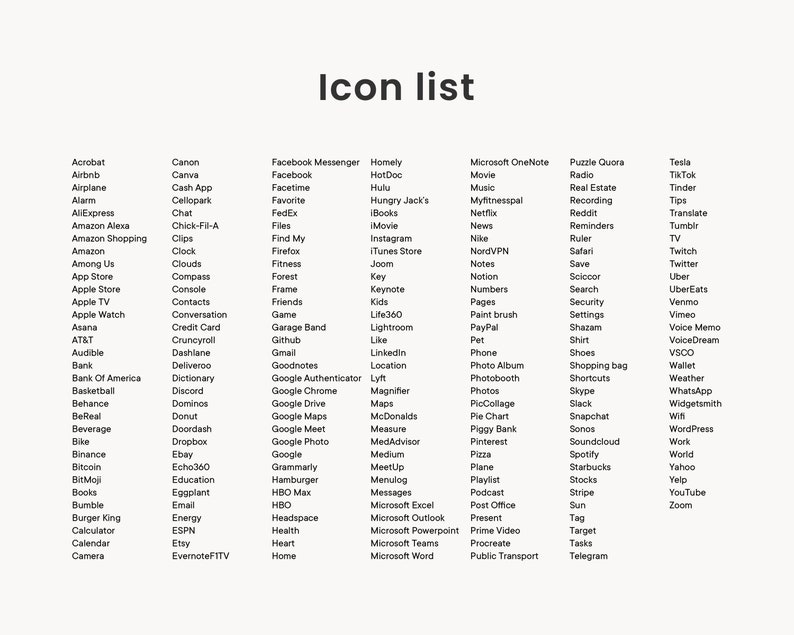 Icon list

Acrobat
Airbnb
Airplane
Alarm
AliExpress
Amazon Alexa
Amazon Shopping
Amazon
Among Us
App Store
Apple Store
Apple TV
Apple Watch
Asana
AT&T
Audible
Bank
Bank Of America
Basketball
Behance
BeReal
Beverage
Bike
Binance
Bitcoin
BitMoji
Books
Bumble
Burger King
Calculator
Calendar
Camera

Canon
Canva
Cash App
Cellopark
Chat
Chick-Fil-A
Clips
Clock
Clouds
Compass
Console
Contacts
Conversation
Credit Card
Cruncyroll
Dashlane
Deliveroo
Dictionary
Discord
Dominos
Donut
Doordash
Dropbox
Ebay
Echo360
Education
Eggplant
Email
Energy
ESPN
Etsy
EvernoteF1TV

Facebook Messenger
Facebook
Facetime
Favorite
FedEx
Files
Find My
Firefox
Fitness
Forest
Frame
Friends
Game
Garage Band
Github
Gmail
Goodnotes
Google Authenticator
Google Chrome
Google Drive
Google Maps
Google Meet
Google Photo
Google
Grammarly
Hamburger
HBO Max
HBO
Headspace
Health
Heart
Home

Homely
HotDoc
Hulu
Hungry Jack's
iBooks
iMovie
Instagram
iTunes Store
Joom
Key
Keynote
Kids
Life360
Lightroom
Like
LinkedIn
Location
Lyft
Magnifier
Maps
McDonalds
Measure
MedAdvisor
Medium
MeetUp
Menulog
Messages
Microsoft Excel
Microsoft Outlook
Microsoft Powerpoint
Microsoft Teams
Microsoft Word

Microsoft OneNote
Movie
Music
Myfitnesspal
Netflix
News
Nike
NordVPN
Notes
Notion
Numbers
Pages
Paint brush
PayPal
Pet
Phone
Photo Album
Photobooth
Photos
PicCollage
Pie Chart
Piggy Bank
Pinterest
Pizza
Plane
Playlist
Podcast
Post Office
Present
Prime Video
Procreate
Public Transport

Puzzle Quora
Radio
Real Estate
Recording
Reddit
Reminders
Ruler
Safari
Save
Sciccor
Search
Security
Settings
Shazam
Shirt
Shoes
Shopping bag
Shortcuts
Skype
Slack
Snapchat
Sonos
Soundcloud
Spotify
Starbucks
Stocks
Stripe
Sun
Tag
Target
Tasks
Telegram

Tesla
TikTok
Tinder
Tips
Translate
Tumblr
TV
Twitch
Twitter
Uber
UberEats
Venmo
Vimeo
Voice Memo
VoiceDream
VSCO
Wallet
Weather
WhatsApp
Widgetsmith
Wifi
WordPress
Work
World
Yahoo
Yelp
YouTube
Zoom